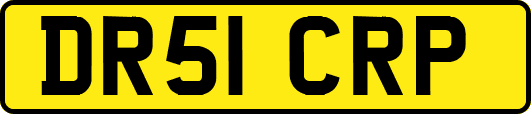 DR51 CRP